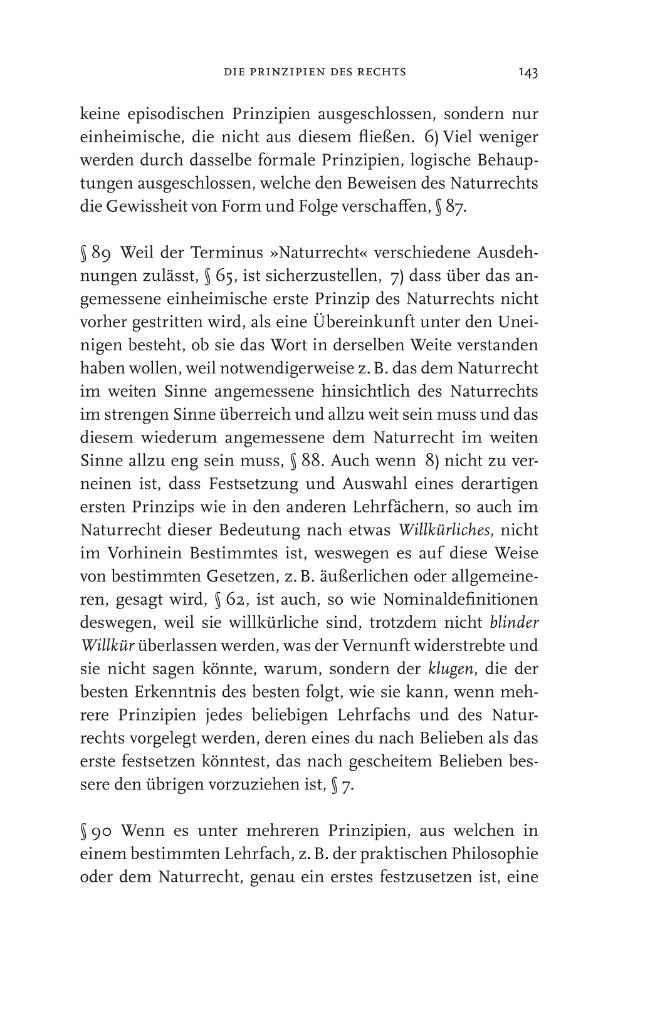 DIE PRINZIPIEN DES RECHTS 143

keine episodischen Prinzipien ausgeschlossen, sondern nur einheimische, die nicht aus diesem fließen. 6) Viel weniger werden durch dasselbe formale Prinzipien, logische Behauptungen ausgeschlossen, welche den Beweisen des Naturrechts die Gewissheit von Form und Folge verschaffen, § 87.

§ 89 Weil der Terminus »Naturrecht« verschiedene Ausdehnungen zulässt, § 65, ist sicherzustellen, 7) dass über das angemessene einheimische erste Prinzip des Naturrechts nicht vorher gestritten wird, als eine Übereinkunft unter den Uneinigen besteht, ob sie das Wort in derselben Weite verstanden haben wollen, weil notwendigerweise z. B. das dem Naturrecht im weiten Sinne angemessene hinsichtlich des Naturrechts im strengen Sinne überreich und allzu weit sein muss und das diesem wiederum angemessene dem Naturrecht im weiten Sinne allzu eng sein muss, § 88. Auch wenn 8) nicht zu verneinen ist, dass Festsetzung und Auswahl eines derartigen ersten Prinzips wie in den anderen Lehrfächern, so auch im Naturrecht dieser Bedeutung nach etwas Willkürliches, nicht im Vorhinein Bestimmtes ist, weswegen es auf diese Weise von bestimmten Gesetzen, z. B. äußerlichen oder allgemeineren, gesagt wird, § 62, ist auch, so wie Nominaldefinitionen deswegen, weil sie willkürliche sind, trotzdem nicht blinder Willkür überlassen werden, was der Vernunft widerstrebte und sie nicht sagen könnte, warum, sondern der klugen, die der besten Erkenntnis des besten folgt, wie sie kann, wenn mehrere Prinzipien jedes beliebigen Lehrfachs und des Naturrechts vorgelegt werden, deren eines du nach Belieben als das erste festsetzen könntest, das nach gescheitem Belieben bessere den übrigen vorzuziehen ist, § 7.

§ 90 Wenn es unter mehreren Prinzipien, aus welchen in einem bestimmten Lehrfach, z. B. der praktischen Philosophie oder dem Naturrecht, genau ein erstes festzusetzen ist, eine